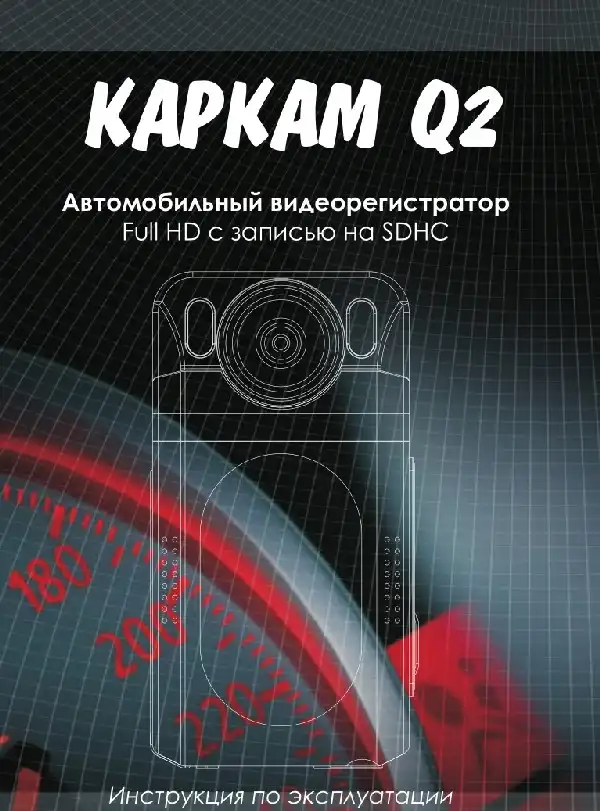 КАРКАМ Q2

Автомобильный видеорегистратор
Full HD с записью на SDHC

180
200
220

Инструкция по эксплуатации